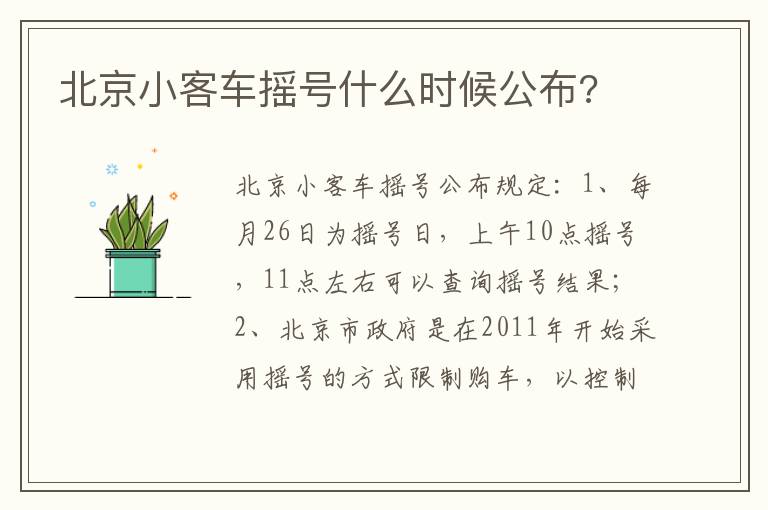 北京小客车摇号什么时候公布?

北京小客车摇号公布规定：1、每月26日为摇号日，上午10点摇号，11点左右可以查询摇号结果；2、北京市政府是在2011年开始采用摇号的方式限制购车，以控制